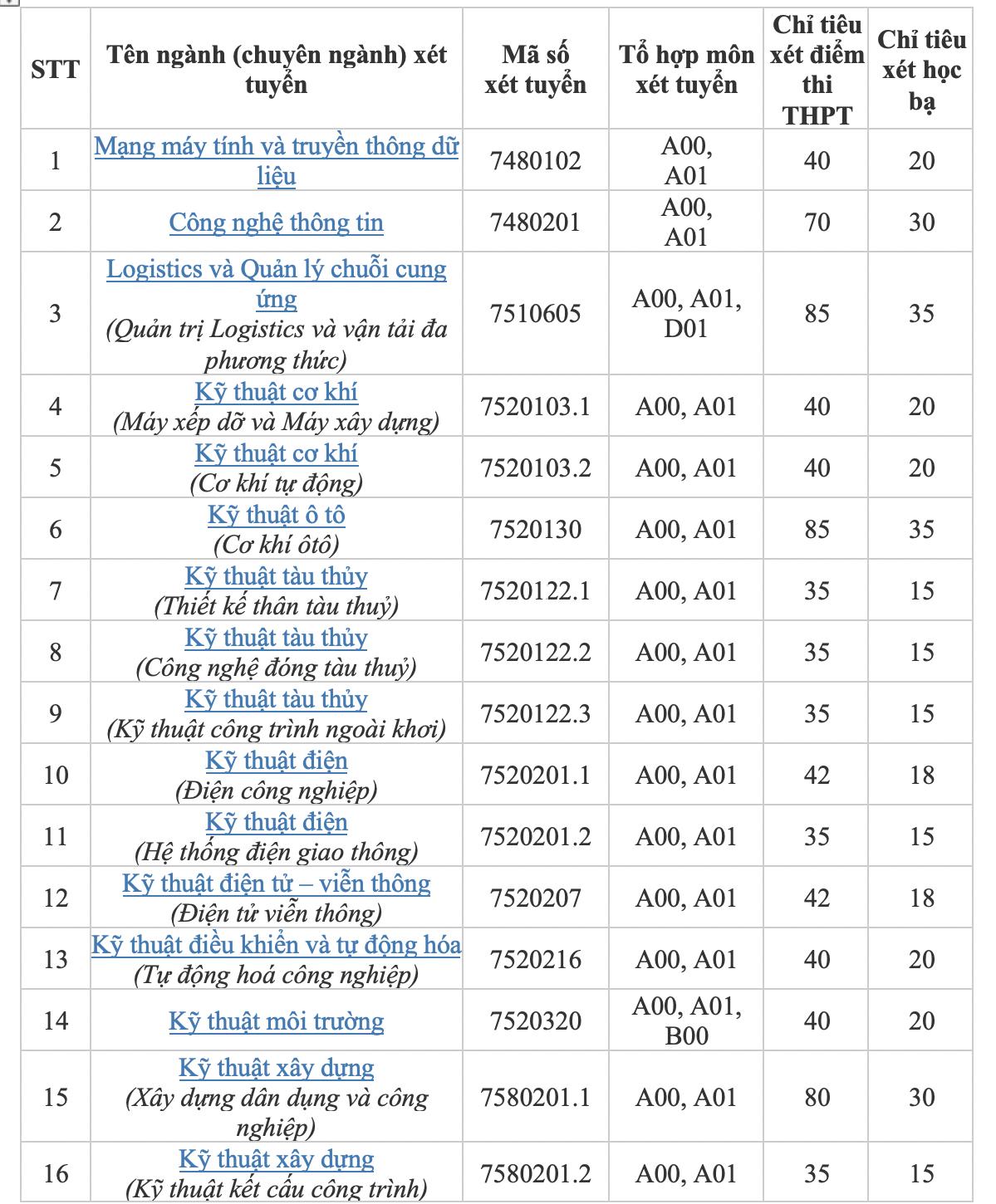 | STT | Tên ngành (chuyên ngành) xét tuyển | Mã số xét tuyển | Tổ hợp môn xét tuyển | Chỉ tiêu xét điểm thi THPT | Chỉ tiêu xét học bạ |
|---|---|---|---|---|---|
| 1 | Mạng máy tính và truyền thông dữ liệu | 7480102 | A00, A01 | 40 | 20 |
| 2 | Công nghệ thông tin | 7480201 | A00, A01 | 70 | 30 |
| 3 | Logistics và Quản lý chuỗi cung ứng (Quản trị Logistics và vận tải đa phương thức) | 7510605 | A00, A01, D01 | 85 | 35 |
| 4 | Kỹ thuật cơ khí (Máy xếp dỡ và Máy xây dựng) | 7520103.1 | A00, A01 | 40 | 20 |
| 5 | Kỹ thuật cơ khí (Cơ khí tự động) | 7520103.2 | A00, A01 | 40 | 20 |
| 6 | Kỹ thuật ô tô (Cơ khí ôtô) | 7520130 | A00, A01 | 85 | 35 |
| 7 | Kỹ thuật tàu thủy (Thiết kế thân tàu thuỷ) | 7520122.1 | A00, A01 | 35 | 15 |
| 8 | Kỹ thuật tàu thủy (Công nghệ đóng tàu thuỷ) | 7520122.2 | A00, A01 | 35 | 15 |
| 9 | Kỹ thuật tàu thủy (Kỹ thuật công trình ngoài khơi) | 7520122.3 | A00, A01 | 35 | 15 |
| 10 | Kỹ thuật điện (Điện công nghiệp) | 7520201.1 | A00, A01 | 42 | 18 |
| 11 | Kỹ thuật điện (Hệ thống điện giao thông) | 7520201.2 | A00, A01 | 35 | 15 |
| 12 | Kỹ thuật điện tử – viễn thông (Điện tử viễn thông) | 7520207 | A00, A01 | 42 | 18 |
| 13 | Kỹ thuật điều khiển và tự động hóa (Tự động hoá công nghiệp) | 7520216 | A00, A01 | 40 | 20 |
| 14 | Kỹ thuật môi trường | 7520320 | A00, A01, B00 | 40 | 20 |
| 15 | Kỹ thuật xây dựng (Xây dựng dân dụng và công nghiệp) | 7580201.1 | A00, A01 | 80 | 30 |
| 16 | Kỹ thuật xây dựng (Kỹ thuật kết cấu công trình) | 7580201.2 | A00, A01 | 35 | 15 |